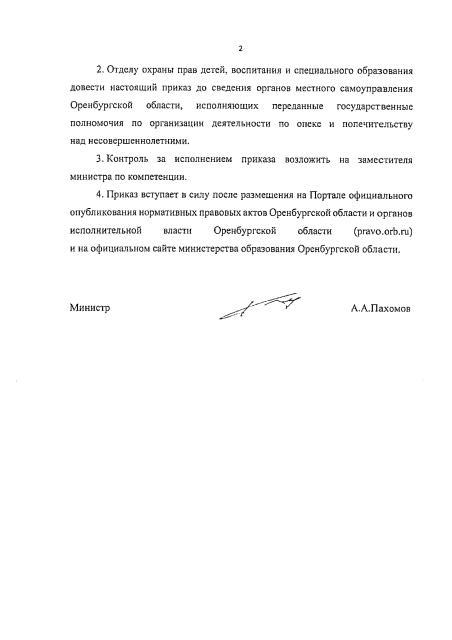 2

2. Отделу охраны прав детей, воспитания и специального образования довести настоящий приказ до сведения органов местного самоуправления Оренбургской области, исполняющих переданные государственные полномочия по организации деятельности по опеке и попечительству над несовершеннолетними.

3. Контроль за исполнением приказа возложить на заместителя министра по компетенции.

4. Приказ вступает в силу после размещения на Портале официального опубликования нормативных правовых актов Оренбургской области и органов исполнительной власти Оренбургской области (pravo.orb.ru) и на официальном сайте министерства образования Оренбургской области.

Министр

А.А.Пахомов